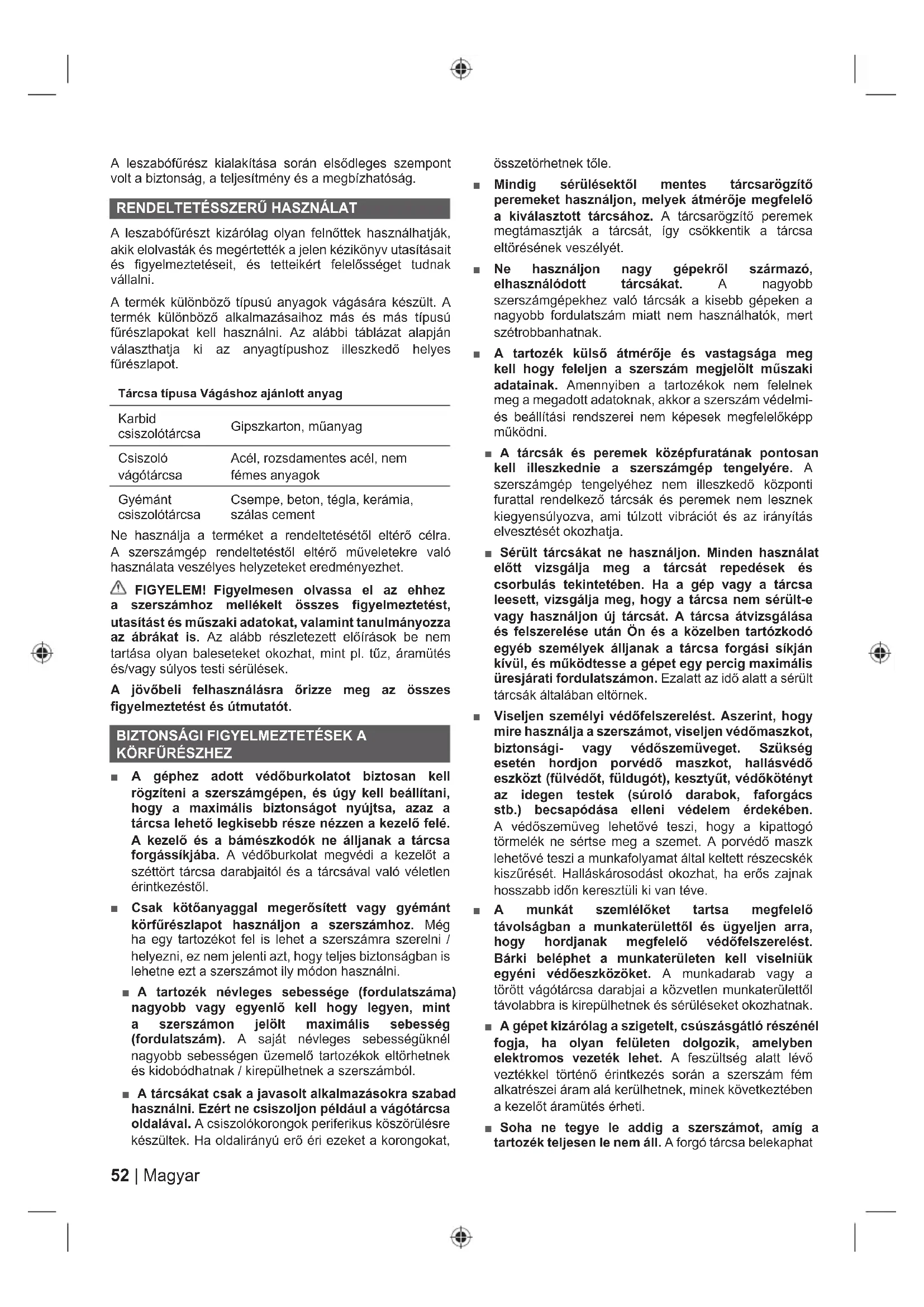 A leszabófűrész kialakítása során elsődleges szempont volt a biztonság, a teljesítmény és a megbízhatóság.

RENDELTETÉSSZERŰ HASZNÁLAT

A leszabófűrészt kizárólag olyan felnőttek használhatják, akik elolvasták és megértették a jelen kézikönyv utasításait és figyelmeztetéseit, és tetteikért felelősséget tudnak vállalni.

A termék különböző típusú anyagok vágására készült. A termék különböző alkalmazásaihoz más és más típusú fűrészlapokat kell használni. Az alábbi táblázat alapján választhatja ki az anyagtípushoz illeszkedő helyes fűrészlapot.

| Tárcsa típusa | Vágáshoz ajánlott anyag |
|---|---|
| Karbid csiszolótárcsa | Gipszkarton, műanyag |
| Csiszoló vágótárcsa | Acél, rozsdamentes acél, nem fémes anyagok |
| Gyémánt csiszolótárcsa | Csempe, beton, tégla, kerámia, szálas cement |

Ne használja a terméket a rendeltetésétől eltérő célra. A szerszámgép rendeltetéstől eltérő műveletekre való használata veszélyes helyzeteket eredményezhet.

FIGYELEM! Figyelmesen olvassa el az ehhez a szerszámhoz mellékelt összes figyelmeztetést, utasítást és műszaki adatokat, valamint tanulmányozza az ábrákat is. Az alább részletezett előírások be nem tartása olyan baleseteket okozhat, mint pl. tűz, áramütés és/vagy súlyos testi sérülések.

A jövőbeli felhasználásra őrizze meg az összes figyelmeztetést és útmutatót.

BIZTONSÁGI FIGYELMEZTETÉSEK A KÖRFŰRÉSZHEZ

■ A géphez adott védőburkolatot biztosan kell rögzíteni a szerszámgépen, és úgy kell beállítani, hogy a maximális biztonságot nyújtsa, azaz a tárcsa lehető legkisebb része nézzen a kezelő felé. A kezelő és a bámészkodók ne álljanak a tárcsa forgássíkjába. A védőburkolat megvédi a kezelőt a széttört tárcsa darabjaitól és a tárcsával való véletlen érintkezéstől.

■ Csak kötőanyaggal megerősített vagy gyémánt körfűrészlapot használjon a szerszámhoz. Még ha egy tartozékot fel is lehet a szerszámra szerelni / helyezni, ez nem jelenti azt, hogy teljes biztonságban is lehetne ezt a szerszámot ily módon használni.

■ A tartozék névleges sebessége (fordulatszáma) nagyobb vagy egyenlő kell hogy legyen, mint a szerszámon jelölt maximális sebesség (fordulatszám). A saját névleges sebességüknél nagyobb sebességen üzemelő tartozékok eltörhetnek és kidobódhatnak / kirepülhetnek a szerszámból.

■ A tárcsákat csak a javasolt alkalmazásokra szabad használni. Ezért ne csiszoljon például a vágótárcsa oldalával. A csiszolókorongok periferikus köszörülésre készültek. Ha oldalirányú erő éri ezeket a korongokat, összetörhetnek tőle.

■ Mindig sérülésektől mentes tárcsarögzítő peremeket használjon, melyek átmérője megfelelő a kiválasztott tárcsához. A tárcsarögzítő peremek megtámasztják a tárcsát, így csökkentik a tárcsa eltörésének veszélyét.

■ Ne használjon nagy gépekről származó, elhasználódott tárcsákat. A nagyobb szerszámgépekhez való tárcsák a kisebb gépeken a nagyobb fordulatszám miatt nem használhatók, mert szétrobbanhatnak.

■ A tartozék külső átmérője és vastagsága meg kell hogy feleljen a szerszám megjelölt műszaki adatainak. Amennyiben a tartozékok nem felelnek meg a megadott adatoknak, akkor a szerszám védelmi- és beállítási rendszerei nem képesek megfelelőképp működni.

■ A tárcsák és peremek középfuratának pontosan kell illeszkednie a szerszámgép tengelyére. A szerszámgép tengelyéhez nem illeszkedő központi furattal rendelkező tárcsák és peremek nem lesznek kiegyensúlyozva, ami túlzott vibrációt és az irányítás elvesztését okozhatja.

■ Sérült tárcsákat ne használjon. Minden használat előtt vizsgálja meg a tárcsát repedések és csorbulás tekintetében. Ha a gép vagy a tárcsa leesett, vizsgálja meg, hogy a tárcsa nem sérült-e vagy használjon új tárcsát. A tárcsa átvizsgálása és felszerelése után Ön és a közelben tartózkodó egyéb személyek álljanak a tárcsa forgási síkján kívül, és működtesse a gépet egy percig maximális üresjárati fordulatszámon. Ezalatt az idő alatt a sérült tárcsák általában eltörnek.

■ Viseljen személyi védőfelszerelést. Aszerint, hogy mire használja a szerszámot, viseljen védőmaszkot, biztonsági- vagy védőszemüveget. Szükség esetén hordjon porvédő maszkot, hallásvédő eszközt (fülvédőt, füldugót), kesztyűt, védőkötényt az idegen testek (súroló darabok, faforgács stb.) becsapódása elleni védelem érdekében. A védőszemüveg lehetővé teszi, hogy a kipattogó törmelék ne sértse meg a szemet. A porvédő maszk lehetővé teszi a munkafolyamat által keltett részecskék kiszűrését. Halláskárosodást okozhat, ha erős zajnak hosszabb időn keresztüli ki van téve.

■ A munkát szemlélőket tartsa megfelelő távolságban a munkaterülettől és ügyeljen arra, hogy hordjanak megfelelő védőfelszerelést. Bárki beléphet a munkaterületen kell viselniük egyéni védőeszközöket. A munkadarab vagy a törött vágótárcsa darabjai a közvetlen munkaterülettől távolabbra is kirepülhetnek és sérüléseket okozhatnak.

■ A gépet kizárólag a szigetelt, csúszásgátló részénél fogja, ha olyan felületen dolgozik, amelyben elektromos vezeték lehet. A feszültség alatt lévő veztékkel történő érintkezés során a szerszám fém alkatrészei áram alá kerülhetnek, minek következtében a kezelőt áramütés érheti.

■ Soha ne tegye le addig a szerszámot, amíg a tartozék teljesen le nem áll. A forgó tárcsa belekaphat

52 | Magyar